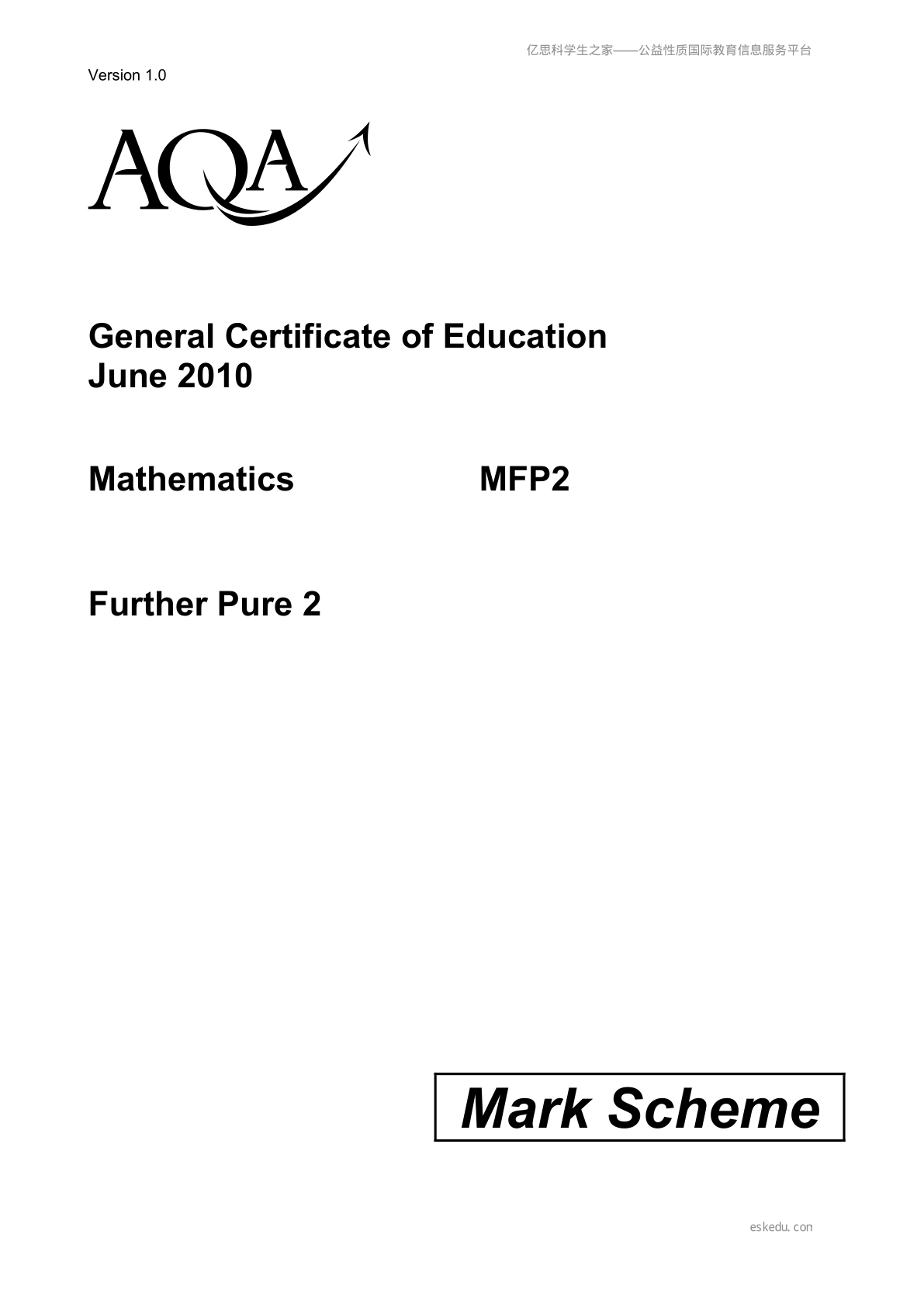 亿思科学生之家——公益性质国际教育信息服务平台

Version 1.0

AQA

General Certificate of Education
June 2010

Mathematics MFP2

Further Pure 2

Mark Scheme

eskedu.con